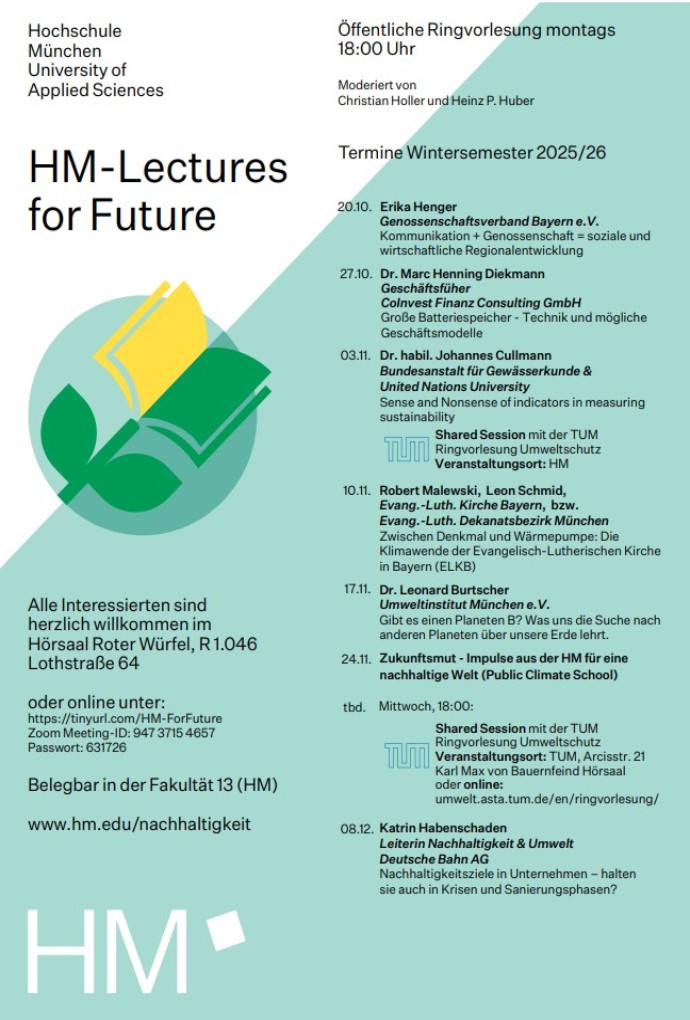 Hochschule
München
University of
Applied Sciences

HM-Lectures for Future

Alle Interessierten sind herzlich willkommen im Hörsaal Roter Würfel, R 1.046 Lothstraße 64

oder online unter:
https://tinyurl.com/HM-ForFuture
Zoom Meeting-ID: 947 3715 4657
Passwort: 631726

Belegbar in der Fakultät 13 (HM)

www.hm.edu/nachhaltigkeit

HM

Öffentliche Ringvorlesung montags 18:00 Uhr

Moderiert von
Christian Holler und Heinz P. Huber

Termine Wintersemester 2025/26

20.10. Erika Henger
Genossenschaftsverband Bayern e.V.
Kommunikation + Genossenschaft = soziale und wirtschaftliche Regionalentwicklung

27.10. Dr. Marc Henning Diekmann
Geschäftsfüher
Colnvest Finanz Consulting GmbH
Große Batteriespeicher - Technik und mögliche Geschäftsmodelle

03.11. Dr. habil. Johannes Cullmann
Bundesanstalt für Gewässerkunde &
United Nations University
Sense and Nonsense of indicators in measuring sustainability

TUM Shared Session mit der TUM Ringvorlesung Umweltschutz
Veranstaltungsort: HM

10.11. Robert Malewski, Leon Schmid,
Evang.-Luth. Kirche Bayern, bzw.
Evang.-Luth. Dekanatsbezirk München
Zwischen Denkmal und Wärmepumpe: Die Klimawende der Evangelisch-Lutherischen Kirche in Bayern (ELKB)

17.11. Dr. Leonard Burtscher
Umweltinstitut München e.V.
Gibt es einen Planeten B? Was uns die Suche nach anderen Planeten über unsere Erde lehrt.

24.11. Zukunftsmut - Impulse aus der HM für eine nachhaltige Welt (Public Climate School)

tbd. Mittwoch, 18:00:

TUM Shared Session mit der TUM Ringvorlesung Umweltschutz
Veranstaltungsort: TUM, Arcisstr. 21
Karl Max von Bauernfeind Hörsaal
oder online:
umwelt.asta.tum.de/en/ringvorlesung/

08.12. Katrin Habenschaden
Leiterin Nachhaltigkeit & Umwelt
Deutsche Bahn AG
Nachhaltigkeitsziele in Unternehmen – halten sie auch in Krisen und Sanierungsphasen?